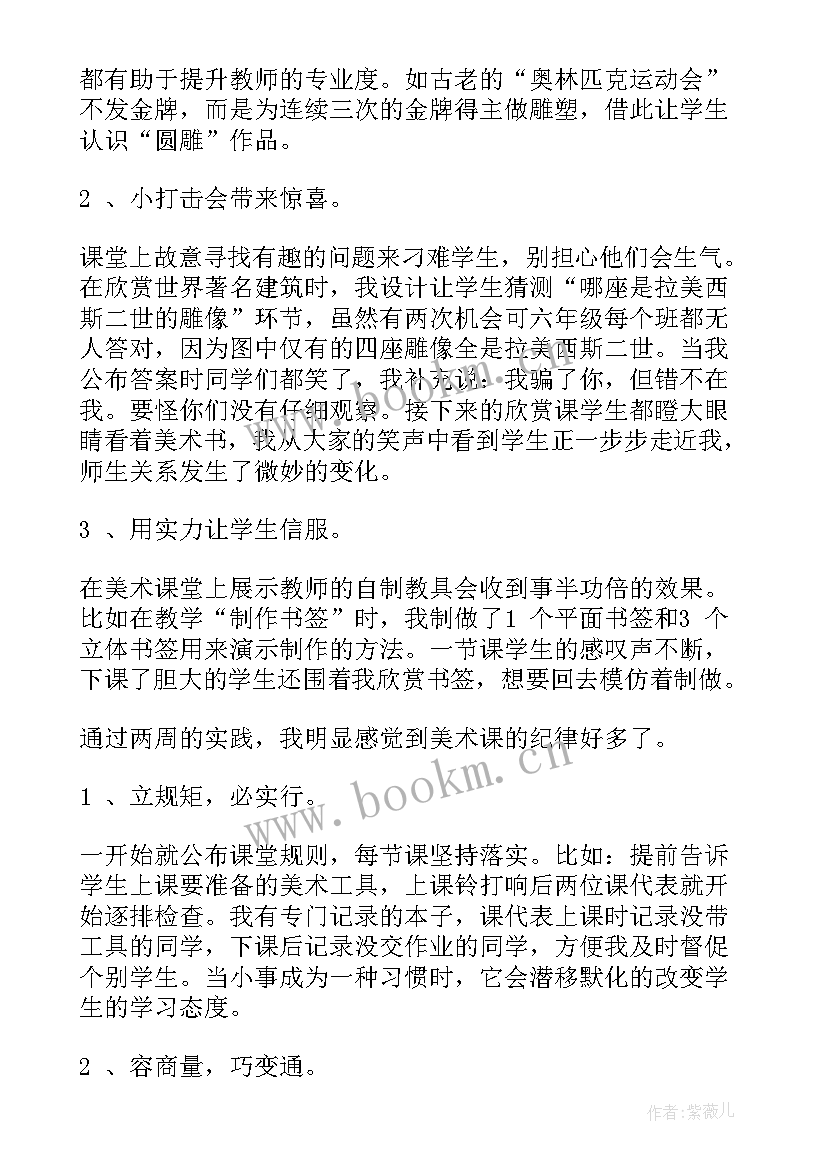 都有助于提升教师的专业度。如古老的“奥林匹克运动会”不发金牌，而是为连续三次的金牌得主做雕塑，借此让学生认识“圆雕”作品。

2 、小打击会带来惊喜。

课堂上故意寻找有趣的问题来刁难学生，别担心他们会生气。在欣赏世界著名建筑时，我设计让学生猜测“哪座是拉美西斯二世的雕像”环节，虽然有两次机会可六年级每个班都无人答对，因为图中仅有的四座雕像全是拉美西斯二世。当我公布答案时同学们都笑了，我补充说：我骗了你，但错不在我。要怪你们没有仔细观察。接下来的欣赏课学生都瞪大眼睛看着美术书，我从大家的笑声中看到学生正一步步走近我，师生关系发生了微妙的变化。

3 、用实力让学生信服。

在美术课堂上展示教师的自制教具会收到事半功倍的效果。比如在教学“制作书签”时，我制做了1 个平面书签和3 个立体书签用来演示制作的方法。一节课学生的感叹声不断，下课了胆大的学生还围着我欣赏书签，想要回去模仿着制做。

通过两周的实践，我明显感觉到美术课的纪律好多了。

1 、立规矩，必实行。

一开始就公布课堂规则，每节课坚持落实。比如：提前告诉学生上课要准备的美术工具，上课铃打响后两位课代表就开始逐排检查。我有专门记录的本子，课代表上课时记录没带工具的同学，下课后记录没交作业的同学，方便我及时督促个别学生。当小事成为一种习惯时，它会潜移默化的改变学生的学习态度。

2 、容商量，巧变通。

www.bookm.cn

作者:紫薇儿